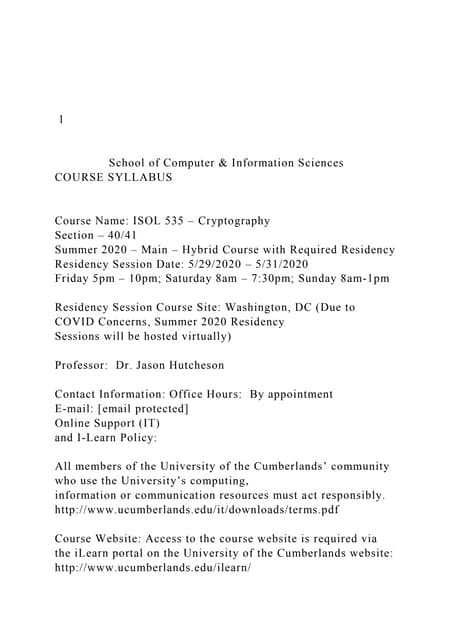 1

School of Computer & Information Sciences
COURSE SYLLABUS

Course Name: ISOL 535 – Cryptography
Section – 40/41
Summer 2020 – Main – Hybrid Course with Required Residency
Residency Session Date: 5/29/2020 – 5/31/2020
Friday 5pm – 10pm; Saturday 8am – 7:30pm; Sunday 8am-1pm

Residency Session Course Site: Washington, DC (Due to COVID Concerns, Summer 2020 Residency Sessions will be hosted virtually)

Professor: Dr. Jason Hutcheson

Contact Information: Office Hours: By appointment
E-mail: [email protected]
Online Support (IT)
and I-Learn Policy:

All members of the University of the Cumberlands' community who use the University's computing, information or communication resources must act responsibly. http://www.ucumberlands.edu/it/downloads/terms.pdf

Course Website: Access to the course website is required via the iLearn portal on the University of the Cumberlands website: http://www.ucumberlands.edu/ilearn/